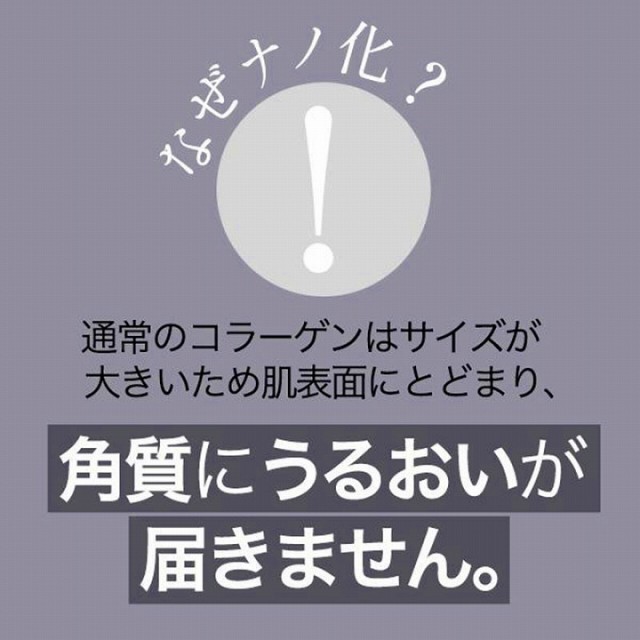 なぜナノ化？

!

通常のコラーゲンはサイズが大きいため肌表面にとどまり、

角質にうるおいが届きません。